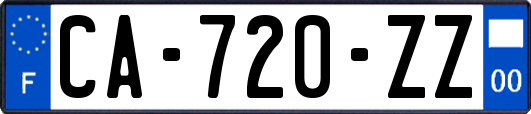 F

CA-720-ZZ

00